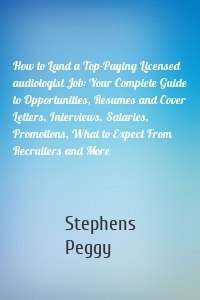 How to Land a Top-Paying Licensed audiologist Job: Your Complete Guide to Opportunities, Resumes and Cover Letters, Interviews, Salaries, Promotions, What to Expect From Recruiters and More

Stephens
Peggy